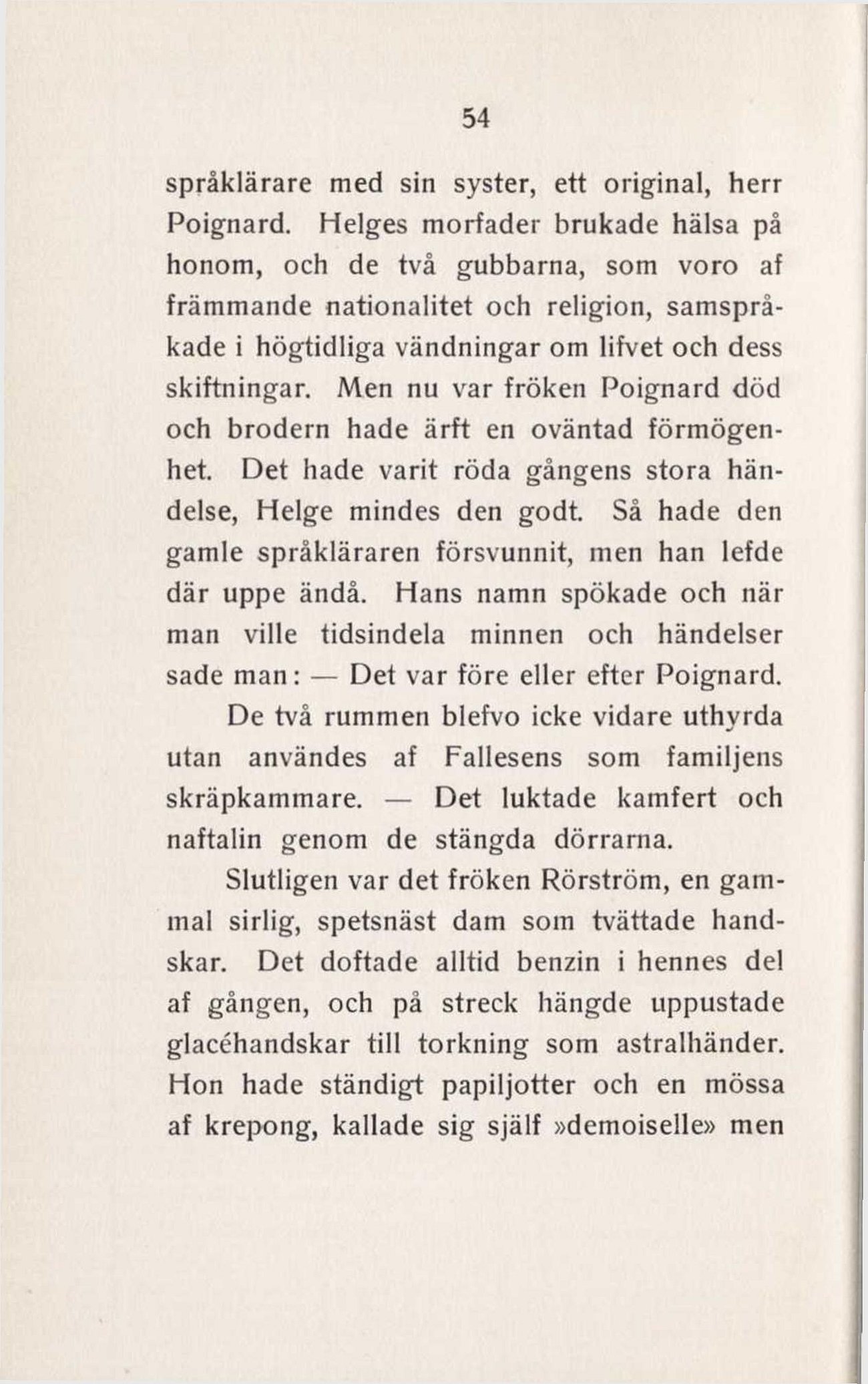 54

språklärare med sin syster, ett original, herr Poignard. Helges morfader brukade hälsa på honom, och de två gubbarna, som voro af främmande nationalitet och religion, samspråkade i högtidliga vändningar om lifvet och dess skiftningar. Men nu var fröken Poignard död och brodern hade ärft en oväntad förmögenhet. Det hade varit röda gångens stora händelse, Helge mindes den godt. Så hade den gamle språkläraren försvunnit, men han lefde där uppe ändå. Hans namn spökade och när man ville tidsindela minnen och händelser sade man: — Det var före eller efter Poignard.

De två rummen blefvo icke vidare uthyrda utan användes af Fallesens som familjens skräpkammare. — Det luktade kamfert och naftalin genom de stängda dörrarna.

Slutligen var det fröken Rörström, en gammal sirlig, spetsnäst dam som tvättade handskar. Det doftade alltid benzin i hennes del af gången, och på streck hängde uppustade glacéhandskar till torkning som astralhänder. Hon hade ständigt papiljotter och en mössa af krepong, kallade sig själf »demoiselle» men